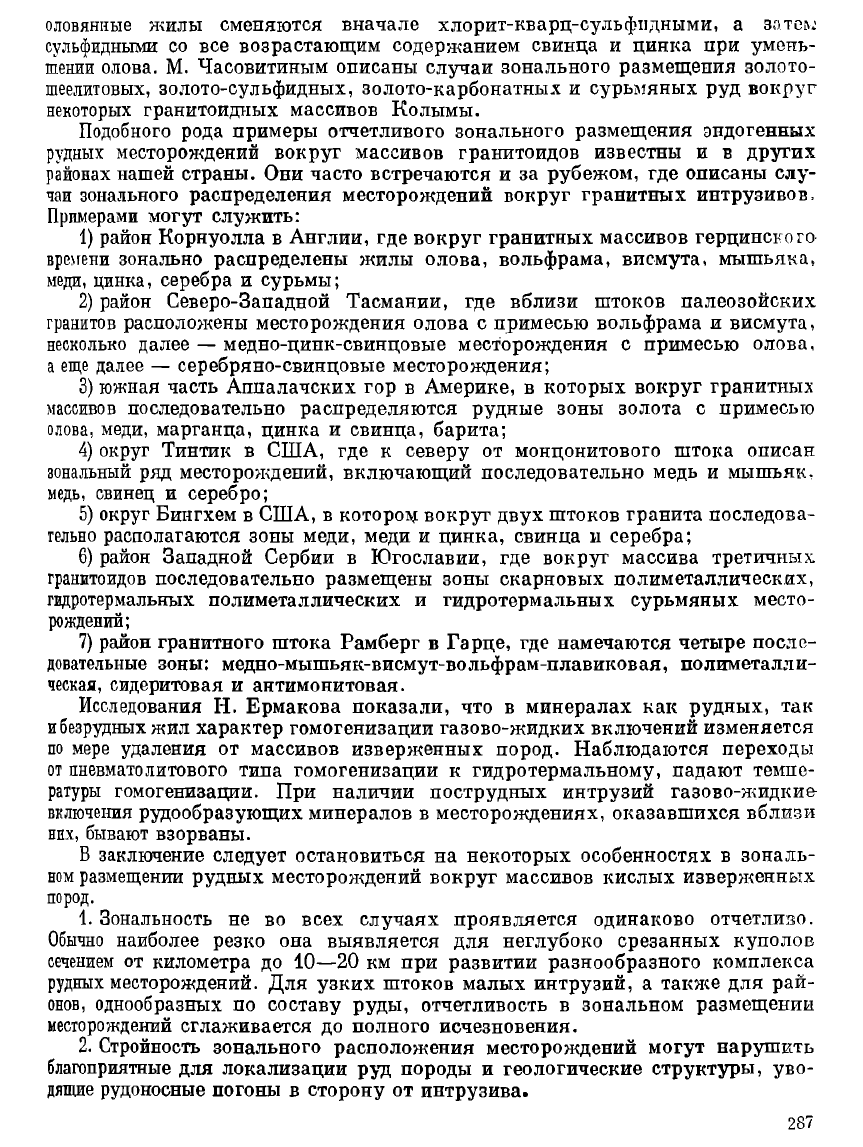 оловянные жилы сменяются вначале хлорит-кварц-сульфидными, а затем сульфидными со все возрастающим содержанием свинца и цинка при уменьшении олова. М. Часовитиным описаны случаи зонального размещения золото-шеелитовых, золото-сульфидных, золото-карбонатных и сурьмяных руд вокруг некоторых гранитоидных массивов Колымы.

Подобного рода примеры отчетливого зонального размещения эндогенных рудных месторождений вокруг массивов гранитоидов известны и в других районах нашей страны. Они часто встречаются и за рубежом, где описаны случаи зонального распределения месторождений вокруг гранитных интрузивов. Примерами могут служить:

1) район Корнуолла в Англии, где вокруг гранитных массивов герцинского времени зонально распределены жилы олова, вольфрама, висмута, мышьяка, меди, цинка, серебра и сурьмы;

2) район Северо-Западной Тасмании, где вблизи штоков палеозойских гранитов расположены месторождения олова с примесью вольфрама и висмута, несколько далее — медно-цинк-свинцовые месторождения с примесью олова, а еще далее — серебряно-свинцовые месторождения;

3) южная часть Аппалачских гор в Америке, в которых вокруг гранитных массивов последовательно распределяются рудные зоны золота с примесью олова, меди, марганца, цинка и свинца, барита;

4) округ Тинтик в США, где к северу от монцонитового штока описан зональный ряд месторождений, включающий последовательно медь и мышьяк, медь, свинец и серебро;

5) округ Бингхем в США, в котором вокруг двух штоков гранита последовательно располагаются зоны меди, меди и цинка, свинца и серебра;

6) район Западной Сербии в Югославии, где вокруг массива третичных гранитоидов последовательно размещены зоны скарновых полиметаллических, гидротермальных полиметаллических и гидротермальных сурьмяных месторождений;

7) район гранитного штока Рамберг в Гарце, где намечаются четыре последовательные зоны: медно-мышьяк-висмут-вольфрам-плавиковая, полиметаллическая, сидеритовая и антимонитовая.

Исследования Н. Ермакова показали, что в минералах как рудных, так и безрудных жил характер гомогенизации газово-жидких включений изменяется по мере удаления от массивов изверженных пород. Наблюдаются переходы от пневматолитового типа гомогенизации к гидротермальному, падают температуры гомогенизации. При наличии пострудных интрузий газово-жидкие включения рудообразующих минералов в месторождениях, оказавшихся вблизи них, бывают взорваны.

В заключение следует остановиться на некоторых особенностях в зональном размещении рудных месторождений вокруг массивов кислых изверженных пород.

1. Зональность не во всех случаях проявляется одинаково отчетливо. Обычно наиболее резко она выявляется для неглубоко срезанных куполов сечением от километра до 10—20 км при развитии разнообразного комплекса рудных месторождений. Для узких штоков малых интрузий, а также для районов, однообразных по составу руды, отчетливость в зональном размещении месторождений сглаживается до полного исчезновения.

2. Стройность зонального расположения месторождений могут нарушить благоприятные для локализации руд породы и геологические структуры, уводящие рудоносные погоны в сторону от интрузива.

287